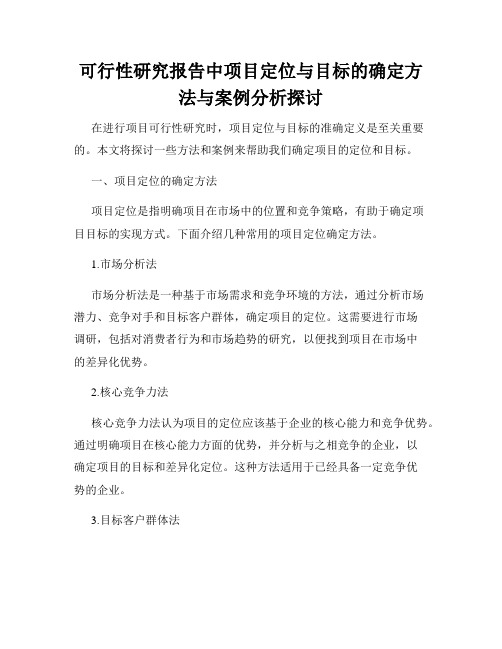 可行性研究报告中项目定位与目标的确定方法与案例分析探讨

在进行项目可行性研究时，项目定位与目标的准确定义是至关重要的。本文将探讨一些方法和案例来帮助我们确定项目的定位和目标。

一、项目定位的确定方法

项目定位是指明确项目在市场中的位置和竞争策略，有助于确定项目目标的实现方式。下面介绍几种常用的项目定位确定方法。

1.市场分析法

市场分析法是一种基于市场需求和竞争环境的方法，通过分析市场潜力、竞争对手和目标客户群体，确定项目的定位。这需要进行市场调研，包括对消费者行为和市场趋势的研究，以便找到项目在市场中的差异化优势。

2.核心竞争力法

核心竞争力法认为项目的定位应该基于企业的核心能力和竞争优势。通过明确项目在核心能力方面的优势，并分析与之相竞争的企业，以确定项目的目标和差异化定位。这种方法适用于已经具备一定竞争优势的企业。

3.目标客户群体法